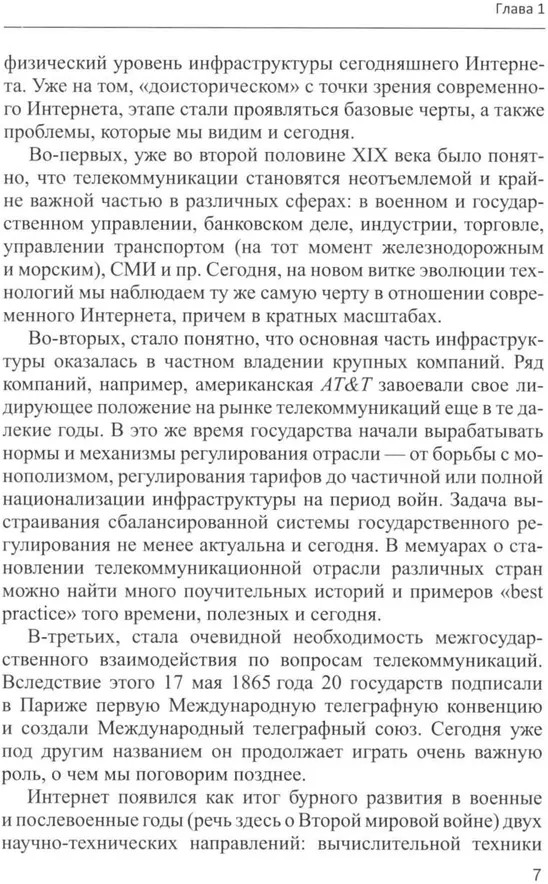 Глава 1

физический уровень инфраструктуры сегодняшнего Интернета. Уже на том, «доисторическом» с точки зрения современного Интернета, этапе стали проявляться базовые черты, а также проблемы, которые мы видим и сегодня.

Во-первых, уже во второй половине XIX века было понятно, что телекоммуникации становятся неотъемлемой и крайне важной частью в различных сферах: в военном и государственном управлении, банковском деле, индустрии, торговле, управлении транспортом (на тот момент железнодорожным и морским), СМИ и пр. Сегодня, на новом витке эволюции технологий мы наблюдаем ту же самую черту в отношении современного Интернета, причем в кратных масштабах.

Во-вторых, стало понятно, что основная часть инфраструктуры оказалась в частном владении крупных компаний. Ряд компаний, например, американская AT&T завоевали свое лидирующее положение на рынке телекоммуникаций еще в те далекие годы. В это же время государства начали вырабатывать нормы и механизмы регулирования отрасли — от борьбы с монополизмом, регулирования тарифов до частичной или полной национализации инфраструктуры на период войн. Задача выстраивания сбалансированной системы государственного регулирования не менее актуальна и сегодня. В мемуарах о становлении телекоммуникационной отрасли различных стран можно найти много поучительных историй и примеров «best practice» того времени, полезных и сегодня.

В-третьих, стала очевидной необходимость межгосударственного взаимодействия по вопросам телекоммуникаций. Вследствие этого 17 мая 1865 года 20 государств подписали в Париже первую Международную телеграфную конвенцию и создали Международный телеграфный союз. Сегодня уже под другим названием он продолжает играть очень важную роль, о чем мы поговорим позднее.

Интернет появился как итог бурного развития в военные и послевоенные годы (речь здесь о Второй мировой войне) двух научно-технических направлений: вычислительной техники

7